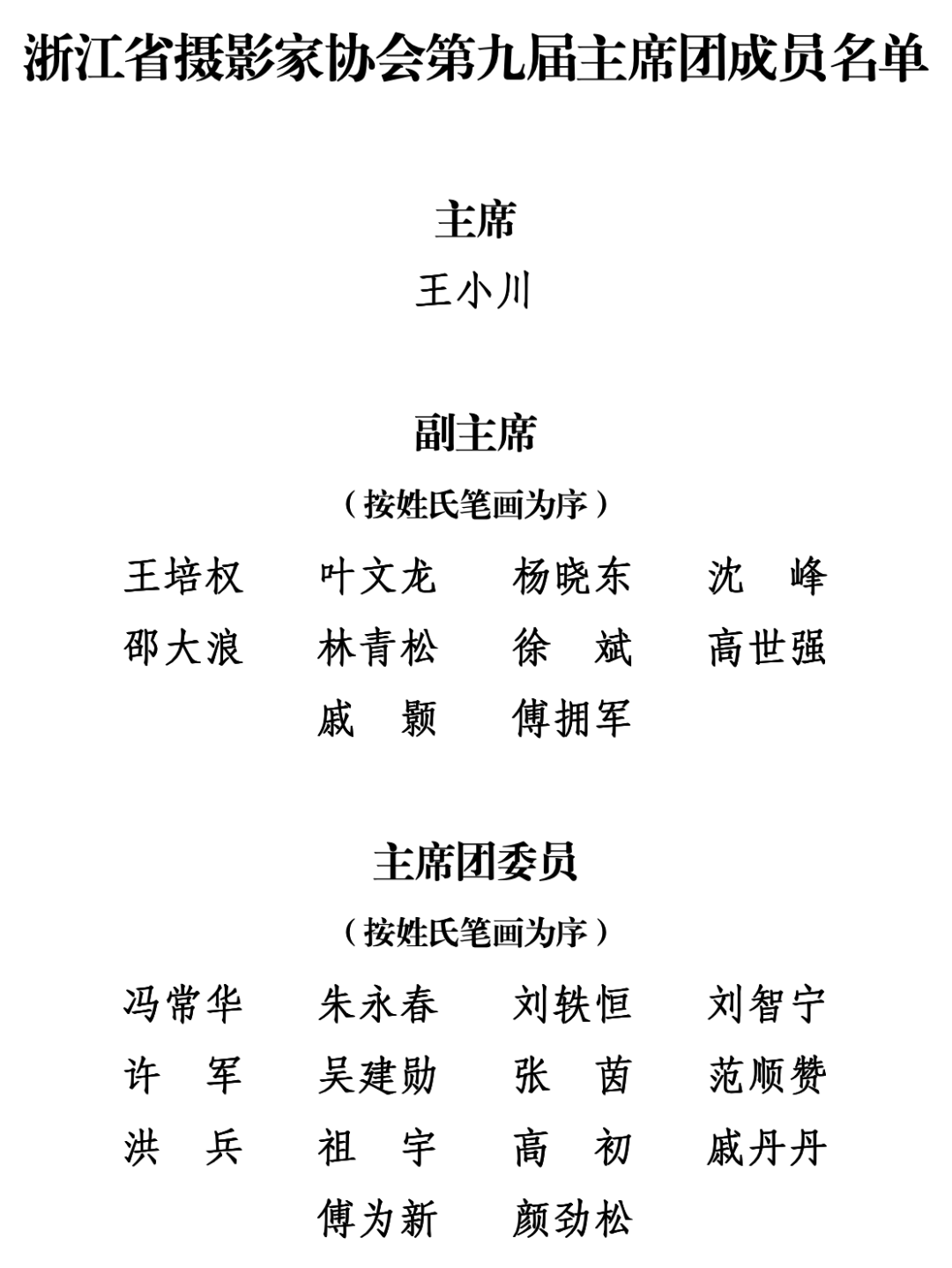 浙江省摄影家协会第九届主席团成员名单

主席

王小川

副主席

（按姓氏笔画为序）

王培权　叶文龙　杨晓东　沈　峰
邵大浪　林青松　徐　斌　高世强
戚　颢　傅拥军

主席团委员

（按姓氏笔画为序）

冯常华　朱永春　刘轶恒　刘智宁
许　军　吴建勋　张　茵　范顺赞
洪　兵　祖　宇　高　初　戚丹丹
傅为新　颜劲松